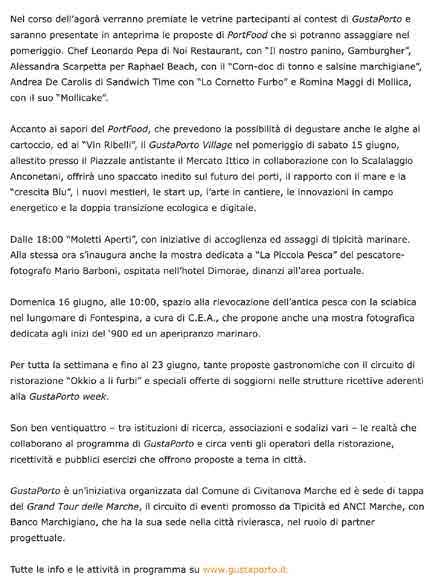 Nel corso dell'agorà verranno premiate le vetrine partecipanti al contest di GustaPorto e saranno presentate in anteprima le proposte di PortFood che si potranno assaggiare nel pomeriggio. Chef Leonardo Pepa di Noi Restaurant, con "Il nostro panino, Gamburgher", Alessandra Scarpetta per Raphael Beach, con il "Corn-doc di tonno e salsine marchigiane", Andrea De Carolis di Sandwich Time con "Lo Cornetto Furbo" e Romina Maggi di Mollica, con il suo "Mollicake".

Accanto ai sapori del PortFood, che prevedono la possibilità di degustare anche le alghe al cartoccio, ed ai "Vin Ribelli", il GustaPorto Village nel pomeriggio di sabato 15 giugno, allestito presso il Piazzale antistante il Mercato Ittico in collaborazione con lo Scalalaggio Anconetani, offrirà uno spaccato inedito sul futuro dei porti, il rapporto con il mare e la "crescita Blu", i nuovi mestieri, le start up, l'arte in cantiere, le innovazioni in campo energetico e la doppia transizione ecologica e digitale.

Dalle 18:00 "Moletti Aperti", con iniziative di accoglienza ed assaggi di tipicità marinare. Alla stessa ora s'inaugura anche la mostra dedicata a "La Piccola Pesca" del pescatore-fotografo Mario Barboni, ospitata nell'hotel Dimorae, dinanzi all'area portuale.

Domenica 16 giugno, alle 10:00, spazio alla rievocazione dell'antica pesca con la sciabica nel lungomare di Fontespina, a cura di C.E.A., che propone anche una mostra fotografica dedicata agli inizi del '900 ed un aperipranzo marinaro.

Per tutta la settimana e fino al 23 giugno, tante proposte gastronomiche con il circuito di ristorazione "Okkio a li furbi" e speciali offerte di soggiorni nelle strutture ricettive aderenti alla GustaPorto week.

Son ben ventiquattro – tra istituzioni di ricerca, associazioni e sodalizi vari – le realtà che collaborano al programma di GustaPorto e circa venti gli operatori della ristorazione, ricettività e pubblici esercizi che offrono proposte a tema in città.

GustaPorto è un'iniziativa organizzata dal Comune di Civitanova Marche ed è sede di tappa del Grand Tour delle Marche, il circuito di eventi promosso da Tipicità ed ANCI Marche, con Banco Marchigiano, che ha la sua sede nella città rivierasca, nel ruolo di partner progettuale.

Tutte le info e le attività in programma su www.gustaporto.it